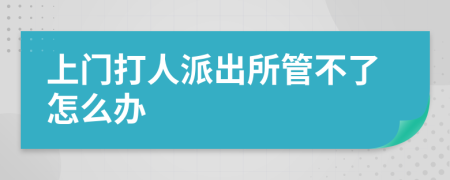 上门打人派出所管不了怎么办